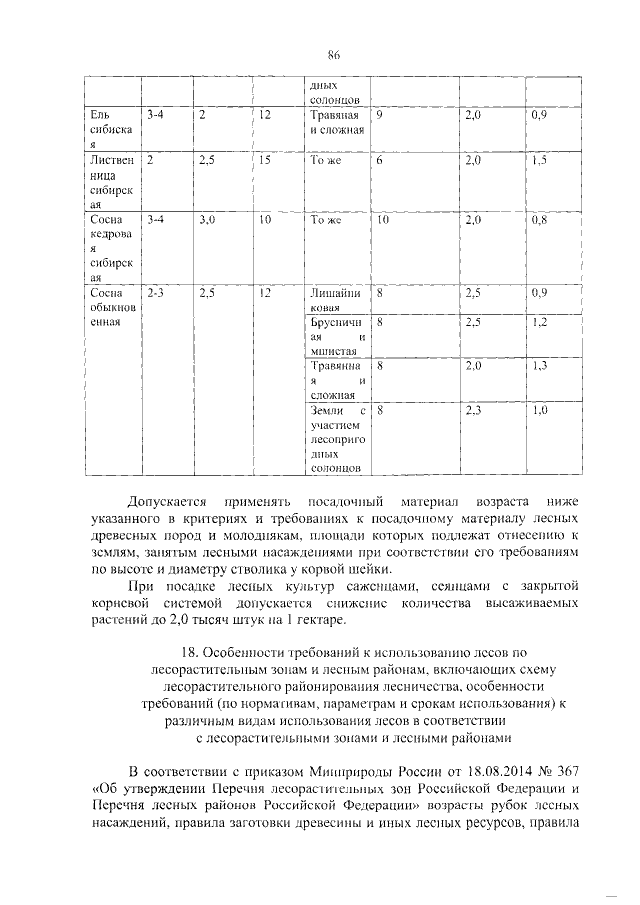 86

|  |  |  |  | дных солонцов |  |  |  |
|---|---|---|---|---|---|---|---|
| Ель сибиская | 3-4 | 2 | 12 | Травяная и сложная | 9 | 2,0 | 0,9 |
| Лиственница сибирская | 2 | 2,5 | 15 | То же | 6 | 2,0 | 1,5 |
| Сосна кедровая сибирская | 3-4 | 3,0 | 10 | То же | 10 | 2,0 | 0,8 |
| Сосна обыкновенная | 2-3 | 2,5 | 12 | Лишайниковая | 8 | 2,5 | 0,9 |
|  |  |  |  | Брусничная и мшистая | 8 | 2,5 | 1,2 |
|  |  |  |  | Травянная и сложная | 8 | 2,0 | 1,3 |
|  |  |  |  | Земли с участием лесопригодных солонцов | 8 | 2,3 | 1,0 |

Допускается применять посадочный материал возраста ниже указанного в критериях и требованиях к посадочному материалу лесных древесных пород и молоднякам, площади которых подлежат отнесению к землям, занятым лесными насаждениями при соответствии его требованиям по высоте и диаметру стволика у корвой шейки.

При посадке лесных культур саженцами, сеянцами с закрытой корневой системой допускается снижение количества высаживаемых растений до 2,0 тысяч штук на 1 гектаре.

18. Особенности требований к использованию лесов по лесорастительным зонам и лесным районам, включающих схему лесорастительного районирования лесничества, особенности требований (по нормативам, параметрам и срокам использования) к различным видам использования лесов в соответствии с лесорастительными зонами и лесными районами

В соответствии с приказом Минприроды России от 18.08.2014 № 367 «Об утверждении Перечня лесорастительных зон Российской Федерации и Перечня лесных районов Российской Федерации» возрасты рубок лесных насаждений, правила заготовки древесины и иных лесных ресурсов, правила